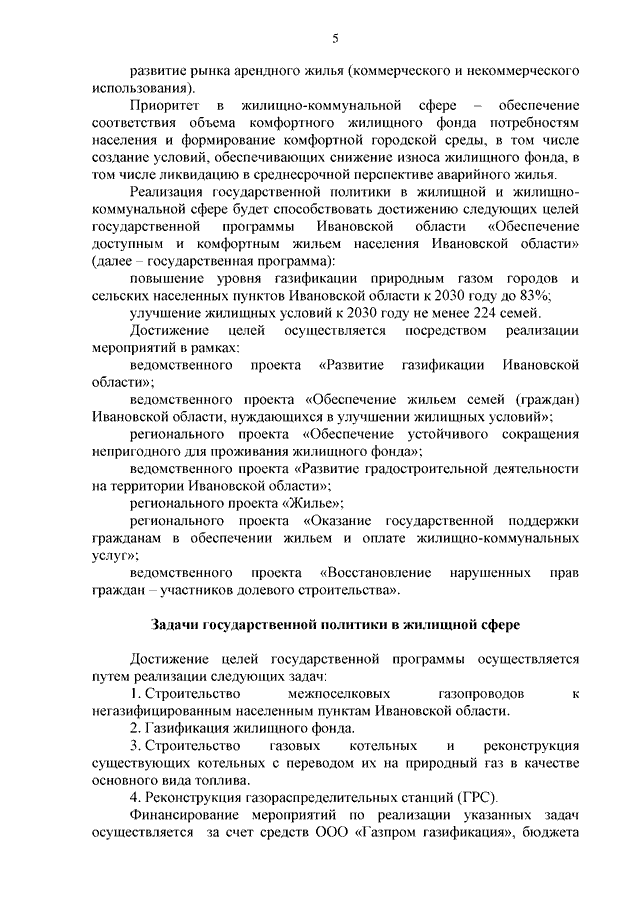 5

развитие рынка арендного жилья (коммерческого и некоммерческого использования).

Приоритет в жилищно-коммунальной сфере – обеспечение соответствия объема комфортного жилищного фонда потребностям населения и формирование комфортной городской среды, в том числе создание условий, обеспечивающих снижение износа жилищного фонда, в том числе ликвидацию в среднесрочной перспективе аварийного жилья.

Реализация государственной политики в жилищной и жилищно-коммунальной сфере будет способствовать достижению следующих целей государственной программы Ивановской области «Обеспечение доступным и комфортным жильем населения Ивановской области» (далее – государственная программа):

повышение уровня газификации природным газом городов и сельских населенных пунктов Ивановской области к 2030 году до 83%;

улучшение жилищных условий к 2030 году не менее 224 семей.

Достижение целей осуществляется посредством реализации мероприятий в рамках:

ведомственного проекта «Развитие газификации Ивановской области»;

ведомственного проекта «Обеспечение жильем семей (граждан) Ивановской области, нуждающихся в улучшении жилищных условий»;

регионального проекта «Обеспечение устойчивого сокращения непригодного для проживания жилищного фонда»;

ведомственного проекта «Развитие градостроительной деятельности на территории Ивановской области»;

регионального проекта «Жилье»;

регионального проекта «Оказание государственной поддержки гражданам в обеспечении жильем и оплате жилищно-коммунальных услуг»;

ведомственного проекта «Восстановление нарушенных прав граждан – участников долевого строительства».

Задачи государственной политики в жилищной сфере

Достижение целей государственной программы осуществляется путем реализации следующих задач:

1. Строительство межпоселковых газопроводов к негазифицированным населенным пунктам Ивановской области.

2. Газификация жилищного фонда.

3. Строительство газовых котельных и реконструкция существующих котельных с переводом их на природный газ в качестве основного вида топлива.

4. Реконструкция газораспределительных станций (ГРС).

Финансирование мероприятий по реализации указанных задач осуществляется за счет средств ООО «Газпром газификация», бюджета